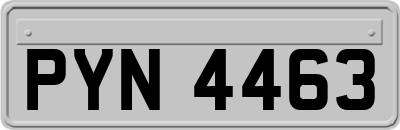 PYN 4463